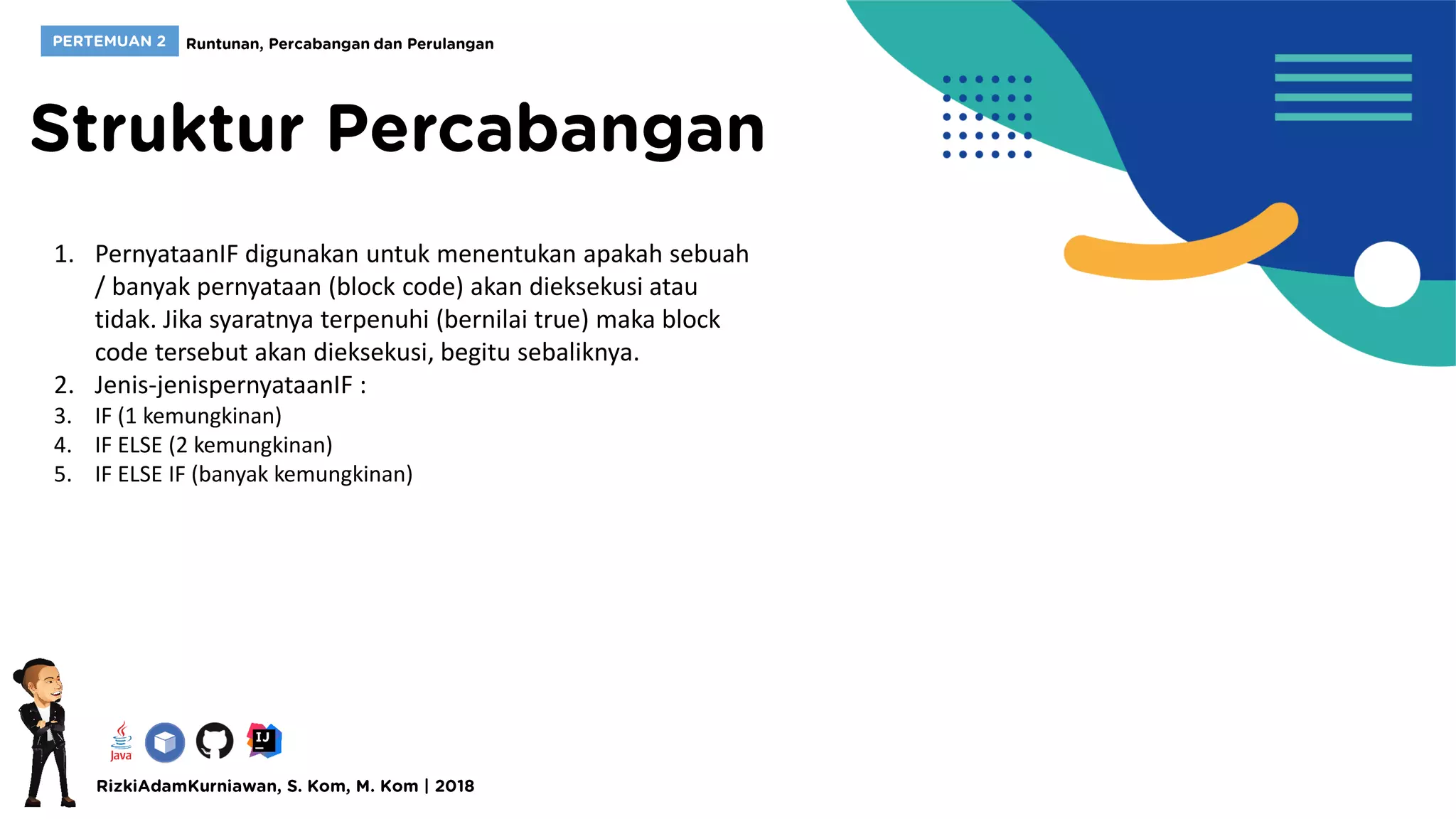 PERTEMUAN 2 Runtunan, Percabangan dan Perulangan

Struktur Percabangan

1. PernyataanIF digunakan untuk menentukan apakah sebuah / banyak pernyataan (block code) akan dieksekusi atau tidak. Jika syaratnya terpenuhi (bernilai true) maka block code tersebut akan dieksekusi, begitu sebaliknya.
2. Jenis-jenispernyataanIF :
3. IF (1 kemungkinan)
4. IF ELSE (2 kemungkinan)
5. IF ELSE IF (banyak kemungkinan)

Java IJ

RizkiAdamKurniawan, S. Kom, M. Kom | 2018